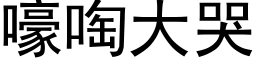 嚎啕大哭